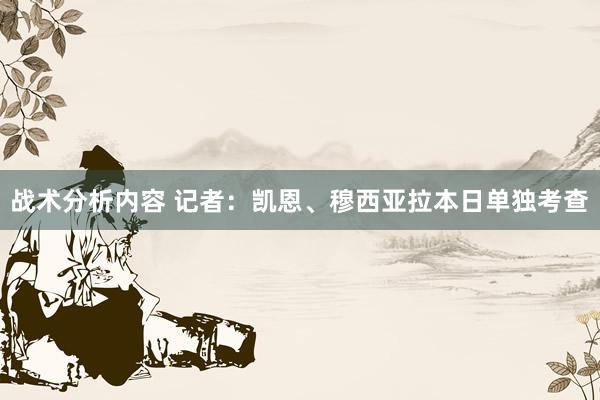 战术分析内容 记者：凯恩、穆西亚拉本日单独考查